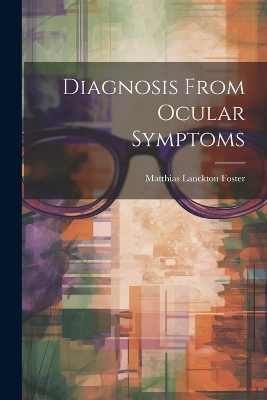 Diagnosis From Ocular Symptoms

Matthias Lanckton Foster